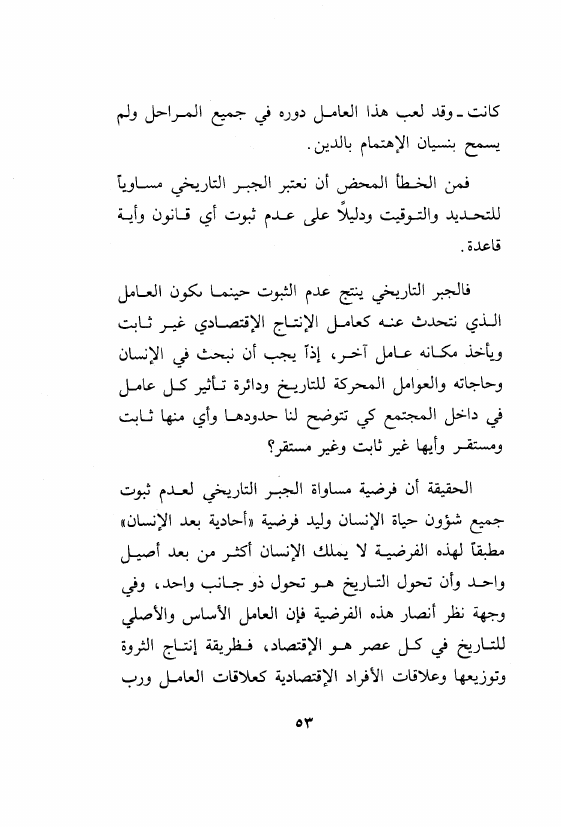 كانت ـ وقد لعب هذا العامل دوره في جميع المراحل ولم يسمح بنسيان الإهتمام بالدين.

فمن الخطأ المحض أن نعتبر الجبر التاريخي مساوياً للتحديد والتوقيت ودليلاً على عدم ثبوت أي قانون وأية قاعدة.

فالجبر التاريخي ينتج عدم الثبوت حينما يكون العامل الذي نتحدث عنه كعامل الإنتاج الإقتصادي غير ثابت ويأخذ مكانه عامل آخر، إذاً يجب أن نبحث في الإنسان وحاجاته والعوامل المحركة للتاريخ ودائرة تأثير كل عامل في داخل المجتمع كي تتوضح لنا حدودها وأي منها ثابت ومستقر وأيها غير ثابت وغير مستقر؟

الحقيقة أن فرضية مساواة الجبر التاريخي لعدم ثبوت جميع شؤون حياة الإنسان وليد فرضية «أحادية بعد الإنسان» مطبقاً لهذه الفرضية لا يملك الإنسان أكثر من بعد أصيل واحد وأن تحول التاريخ هو تحول ذو جانب واحد، وفي وجهة نظر أنصار هذه الفرضية فإن العامل الأساس والأصلي للتاريخ في كل عصر هو الإقتصاد، فطريقة إنتاج الثروة وتوزيعها وعلاقات الأفراد الإقتصادية كعلاقات العامل ورب

٥٣